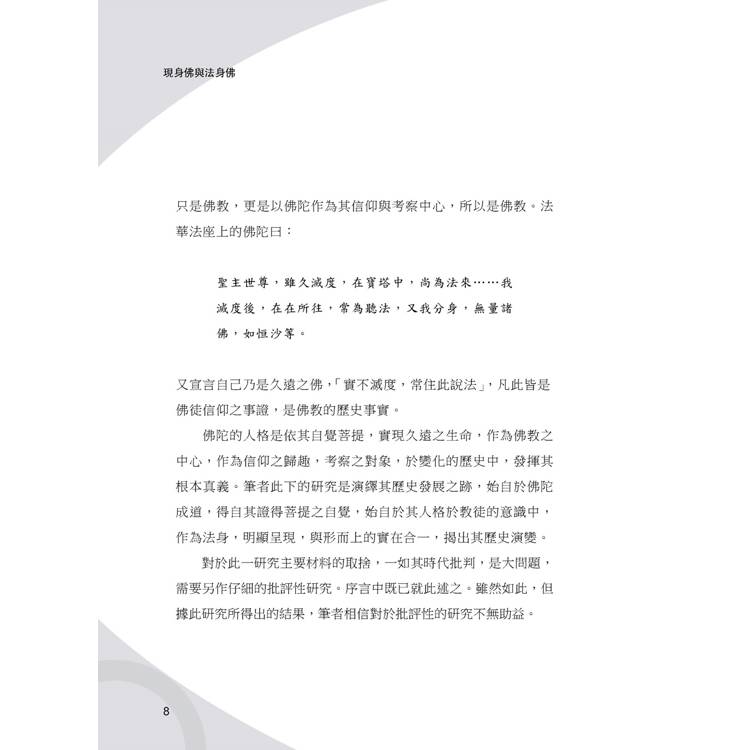 現身佛與法身佛

只是佛教，更是以佛陀作為其信仰與考察中心，所以是佛教。法華法座上的佛陀曰：

聖主世尊，雖久滅度，在寶塔中，尚為法來……我滅度後，在在所往，常為聽法，又我分身，無量諸佛，如恒沙等。

又宣言自己乃是久遠之佛，「實不滅度，常住此說法」，凡此皆是佛徒信仰之事證，是佛教的歷史事實。

佛陀的人格是依其自覺菩提，實現久遠之生命，作為佛教之中心，作為信仰之歸趣，考察之對象，於變化的歷史中，發揮其根本真義。筆者此下的研究是演繹其歷史發展之跡，始自於佛陀成道，得自其證得菩提之自覺，始自於其人格於教徒的意識中，作為法身，明顯呈現，與形而上的實在合一，揭出其歷史演變。

對於此一研究主要材料的取捨，一如其時代批判，是大問題，需要另作仔細的批評性研究。序言中既已就此述之。雖然如此，但據此研究所得出的結果，筆者相信對於批評性的研究不無助益。

8